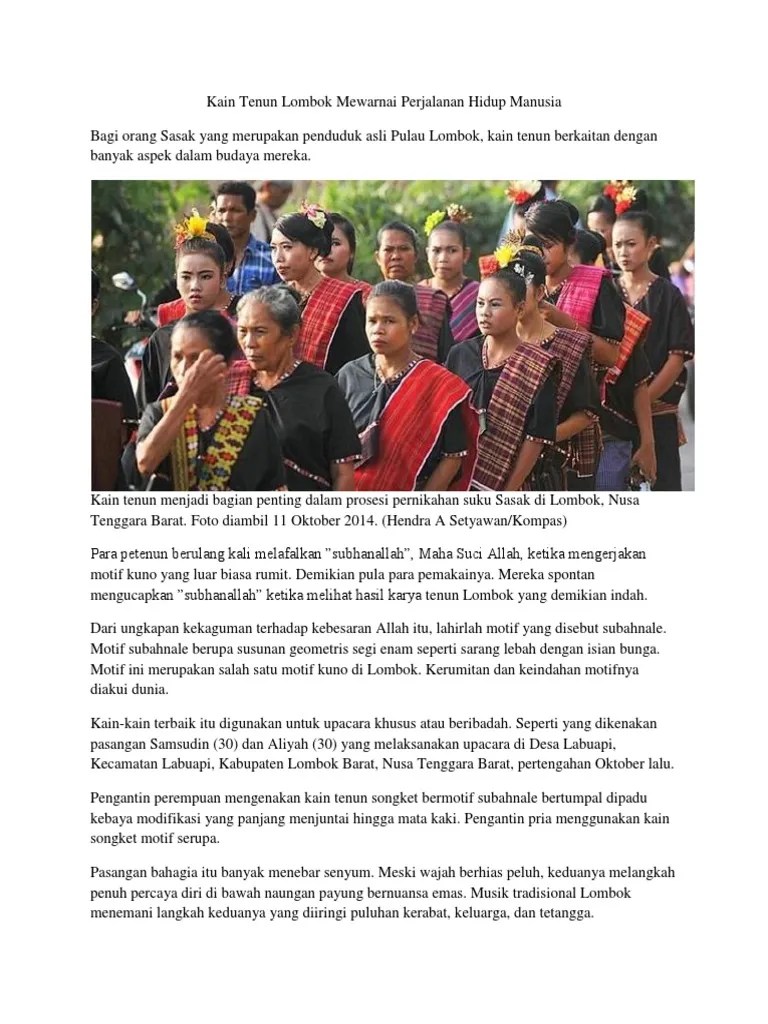 Kain Tenun Lombok Mewarnai Perjalanan Hidup Manusia

Bagi orang Sasak yang merupakan penduduk asli Pulau Lombok, kain tenun berkaitan dengan banyak aspek dalam budaya mereka.

Kain tenun menjadi bagian penting dalam prosesi pernikahan suku Sasak di Lombok, Nusa Tenggara Barat. Foto diambil 11 Oktober 2014. (Hendra A Setyawan/Kompas)

Para petenun berulang kali melafalkan "subhanallah", Maha Suci Allah, ketika mengerjakan motif kuno yang luar biasa rumit. Demikian pula para pemakainya. Mereka spontan mengucapkan "subhanallah" ketika melihat hasil karya tenun Lombok yang demikian indah.

Dari ungkapan kekaguman terhadap kebesaran Allah itu, lahirlah motif yang disebut subahnale. Motif subahnale berupa susunan geometris segi enam seperti sarang lebah dengan isian bunga. Motif ini merupakan salah satu motif kuno di Lombok. Kerumitan dan keindahan motifnya diakui dunia.

Kain-kain terbaik itu digunakan untuk upacara khusus atau beribadah. Seperti yang dikenakan pasangan Samsudin (30) dan Aliyah (30) yang melaksanakan upacara di Desa Labuapi, Kecamatan Labuapi, Kabupaten Lombok Barat, Nusa Tenggara Barat, pertengahan Oktober lalu.

Pengantin perempuan mengenakan kain tenun songket bermotif subahnale bertumpal dipadu kebaya modifikasi yang panjang menjuntai hingga mata kaki. Pengantin pria menggunakan kain songket motif serupa.

Pasangan bahagia itu banyak menebar senyum. Meski wajah berhias peluh, keduanya melangkah penuh percaya diri di bawah naungan payung bernuansa emas. Musik tradisional Lombok menemani langkah keduanya yang diiringi puluhan kerabat, keluarga, dan tetangga.